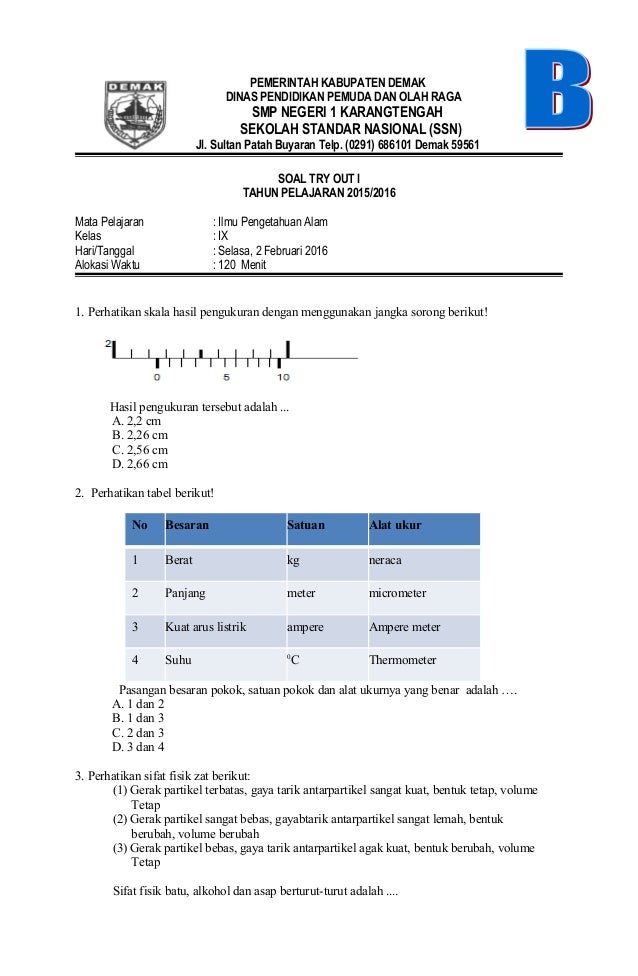 DEMAK

PEMERINTAH KABUPATEN DEMAK
DINAS PENDIDIKAN PEMUDA DAN OLAH RAGA
SMP NEGERI 1 KARANGTENGAH
SEKOLAH STANDAR NASIONAL (SSN)
Jl. Sultan Patah Buyaran Telp. (0291) 686101 Demak 59561

B

SOAL TRY OUT I
TAHUN PELAJARAN 2015/2016

Mata Pelajaran : Ilmu Pengetahuan Alam
Kelas : IX
Hari/Tanggal : Selasa, 2 Februari 2016
Alokasi Waktu : 120 Menit

1. Perhatikan skala hasil pengukuran dengan menggunakan jangka sorong berikut!

2
0 5 10

Hasil pengukuran tersebut adalah ...
A. 2,2 cm
B. 2,26 cm
C. 2,56 cm
D. 2,66 cm

2. Perhatikan tabel berikut!

| No | Besaran | Satuan | Alat ukur |
|---|---|---|---|
| 1 | Berat | kg | neraca |
| 2 | Panjang | meter | micrometer |
| 3 | Kuat arus listrik | ampere | Ampere meter |
| 4 | Suhu | $^0C$ | Thermometer |

Pasangan besaran pokok, satuan pokok dan alat ukurnya yang benar adalah ….
A. 1 dan 2
B. 1 dan 3
C. 2 dan 3
D. 3 dan 4

3. Perhatikan sifat fisik zat berikut:
(1) Gerak partikel terbatas, gaya tarik antarpartikel sangat kuat, bentuk tetap, volume Tetap
(2) Gerak partikel sangat bebas, gayabtarik antarpartikel sangat lemah, bentuk berubah, volume berubah
(3) Gerak partikel bebas, gaya tarik antarpartikel agak kuat, bentuk berubah, volume Tetap

Sifat fisik batu, alkohol dan asap berturut-turut adalah ....